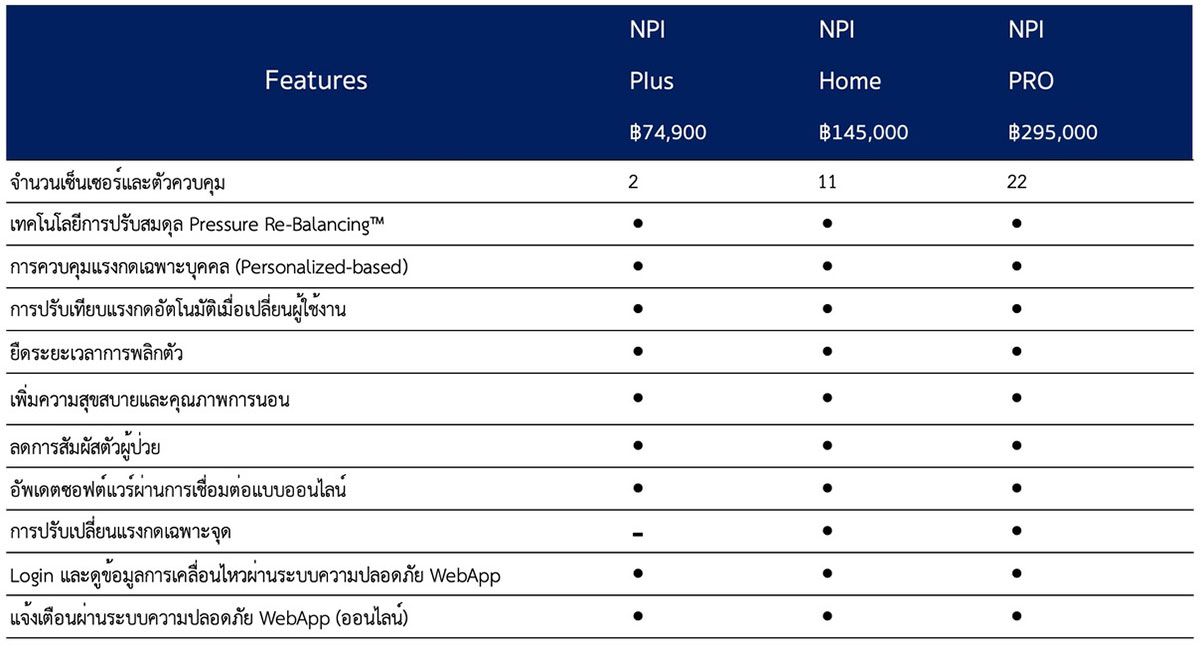 | Features | NPI Plus ฿74,900 | NPI Home ฿145,000 | NPI PRO ฿295,000 |
|---|---|---|---|
| จำนวนเซ็นเซอร์และตัวควบคุม | 2 | 11 | 22 |
| เทคโนโลยีการปรับสมดุล Pressure Re-Balancing™ | ● | ● | ● |
| การควบคุมแรงกดเฉพาะบุคคล (Personalized-based) | ● | ● | ● |
| การปรับเทียบแรงกดอัตโนมัติเมื่อเปลี่ยนผู้ใช้งาน | ● | ● | ● |
| ยืดระยะเวลาการพลิกตัว | ● | ● | ● |
| เพิ่มความสุขสบายและคุณภาพการนอน | ● | ● | ● |
| ลดการสัมผัสตัวผู้ป่วย | ● | ● | ● |
| อัพเดตซอฟต์แวร์ผ่านการเชื่อมต่อแบบออนไลน์ | ● | ● | ● |
| การปรับเปลี่ยนแรงกดเฉพาะจุด | - | ● | ● |
| Login และดูข้อมูลการเคลื่อนไหวผ่านระบบความปลอดภัย WebApp | ● | ● | ● |
| แจ้งเตือนผ่านระบบความปลอดภัย WebApp (ออนไลน์) | ● | ● | ● |